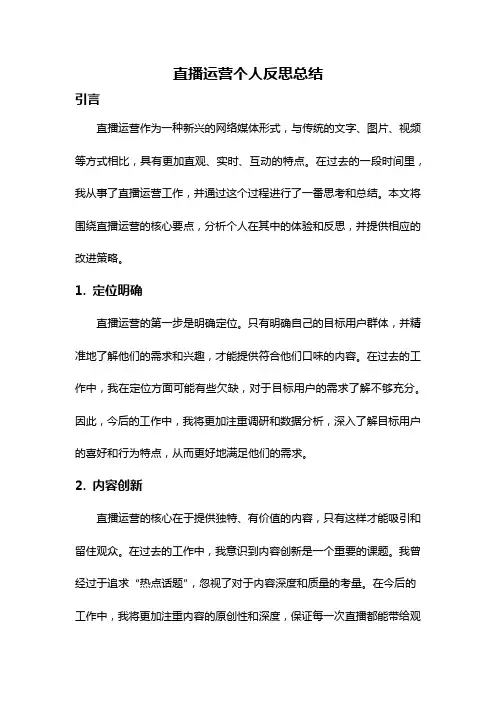 直播运营个人反思总结

引言

直播运营作为一种新兴的网络媒体形式，与传统的文字、图片、视频等方式相比，具有更加直观、实时、互动的特点。在过去的一段时间里，我从事了直播运营工作，并通过这个过程进行了一番思考和总结。本文将围绕直播运营的核心要点，分析个人在其中的体验和反思，并提供相应的改进策略。

1. 定位明确

直播运营的第一步是明确定位。只有明确自己的目标用户群体，并精准地了解他们的需求和兴趣，才能提供符合他们口味的内容。在过去的工作中，我在定位方面可能有些欠缺，对于目标用户的需求了解不够充分。因此，今后的工作中，我将更加注重调研和数据分析，深入了解目标用户的喜好和行为特点，从而更好地满足他们的需求。

2. 内容创新

直播运营的核心在于提供独特、有价值的内容，只有这样才能吸引和留住观众。在过去的工作中，我意识到内容创新是一个重要的课题。我曾经过于追求“热点话题”，忽视了对于内容深度和质量的考量。在今后的工作中，我将更加注重内容的原创性和深度，保证每一次直播都能带给观